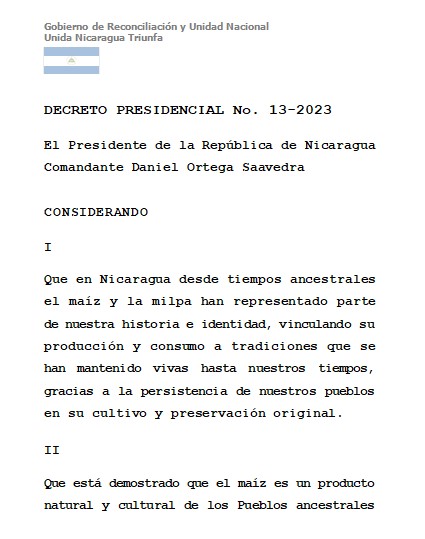 Gobierno de Reconciliación y Unidad Nacional
Unida Nicaragua Triunfa

DECRETO PRESIDENCIAL No. 13-2023

El Presidente de la República de Nicaragua
Comandante Daniel Ortega Saavedra

CONSIDERANDO

I

Que en Nicaragua desde tiempos ancestrales el maíz y la milpa han representado parte de nuestra historia e identidad, vinculando su producción y consumo a tradiciones que se han mantenido vivas hasta nuestros tiempos, gracias a la persistencia de nuestros pueblos en su cultivo y preservación original.

II

Que está demostrado que el maíz es un producto natural y cultural de los Pueblos ancestrales